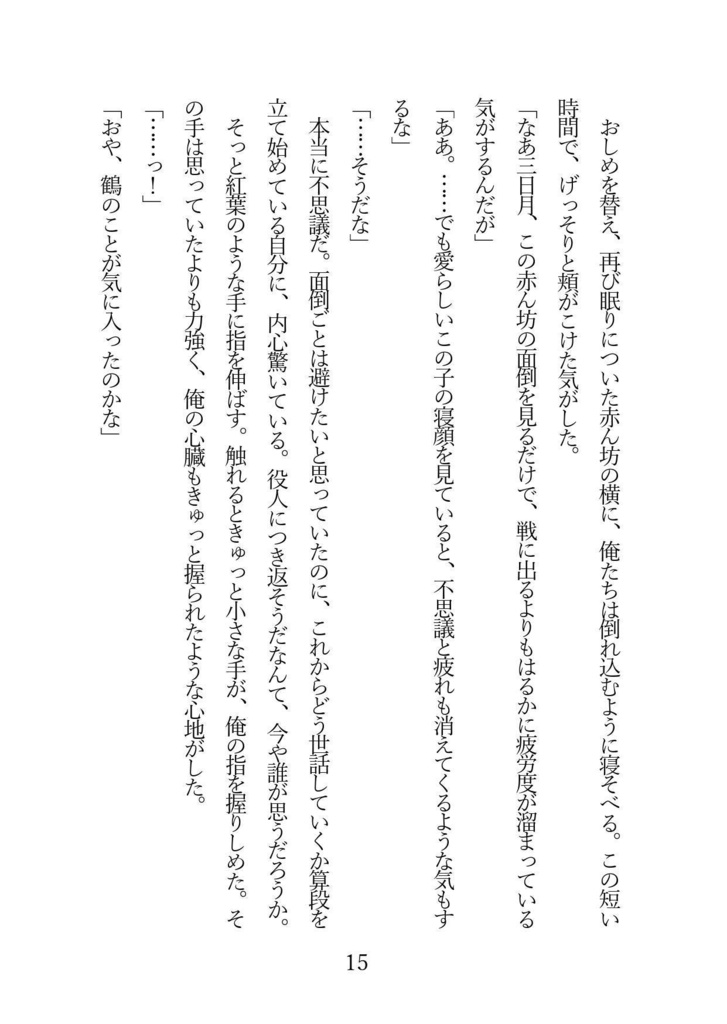 おしめを替え、再び眠りについた赤ん坊の横に、俺たちは倒れ込むように寝そべる。この短い時間で、げっそりと頬がこけた気がした。

「なあ三日月、この赤ん坊の面倒を見るだけで、戦に出るよりもはるかに疲労度が溜まっている気がするんだが」

「ああ。……でも愛らしいこの子の寝顔を見ていると、不思議と疲れも消えてくるような気もするな」

「……そうだな」

本当に不思議だ。面倒ごとは避けたいと思っていたのに、これからどう世話していくか算段を立て始めている自分に、内心驚いている。役人につき返そうだなんて、今や誰が思うだろうか。

そっと紅葉のような手に指を伸ばす。触れるときゅっと小さな手が、俺の指を握りしめた。その手は思っていたよりも力強く、俺の心臓もきゅっと握られたような心地がした。

「……っ！」

「おや、鶴のことが気に入ったのかな」

15